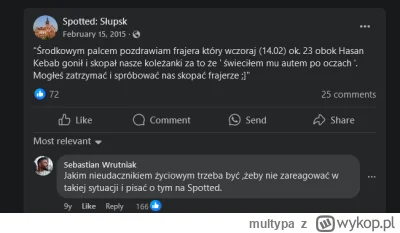 Spotted: Słupsk
February 15, 2015 ·

"Środkowym palcem pozdrawiam frajera który wczoraj (14.02) ok. 23 obok Hasan Kebab gonił i skopał nasze koleżanki za to że ' świeciłem mu autem po oczach '. Mogłeś zatrzymać i spróbować nas skopać frajerze ;]"

72

25 comments

Like Comment Send Share

Most relevant

Sebastian Wrutniak
Jakim nieudacznikiem życiowym trzeba być ,żeby nie zareagować w takiej sytuacji i pisać o tym na Spotted.

9y Like Reply 166

multypa z wykop.pl